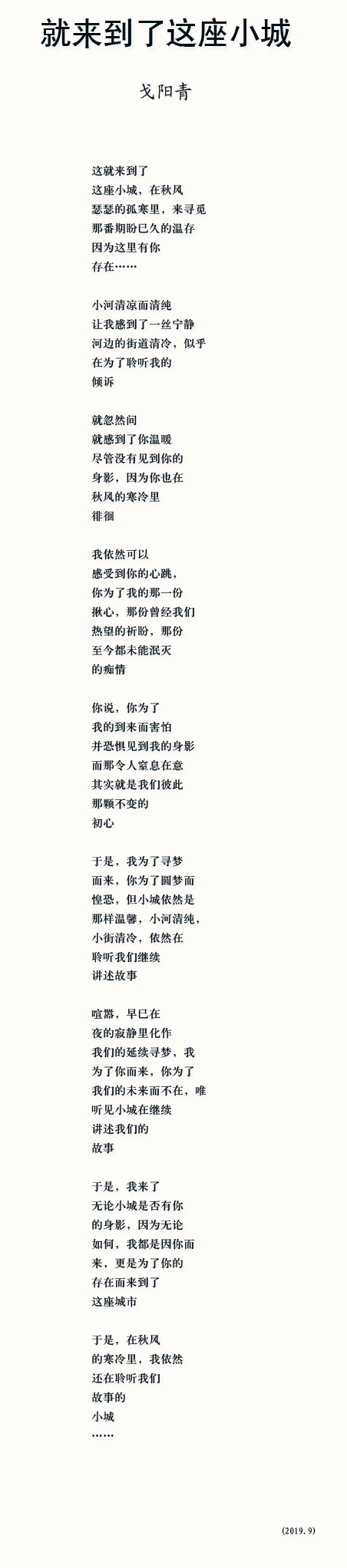 就来到了这座小城

戈阳青

这就来到了
这座小城，在秋风
瑟瑟的孤寒里，来寻觅
那番期盼已久的温存
因为这里有你
存在……

小河清凉而清纯
让我感到了一丝宁静
河边的街道清冷，似乎
在为了聆听我的
倾诉

就忽然间
就感到了你温暖
尽管没有见到你的
身影，因为你也在
秋风的寒冷里
徘徊

我依然可以
感受到你的心跳，
你为了我的那一份
揪心，那份曾经我们
热望的祈盼，那份
至今都未能泯灭
的痴情

你说，你为了
我的到来而害怕
并恐惧见到我的身影
而那令人窒息在意
其实就是我们彼此
那颗不变的
初心

于是，我为了寻梦
而来，你为了圆梦而
惶恐，但小城依然是
那样温馨，小河清纯，
小街清冷，依然在
聆听我们继续
讲述故事

喧嚣，早已在
夜的寂静里化作
我们的延续寻梦，我
为了你而来，你为了
我们的未来而不在，唯
听见小城在继续
讲述我们的
故事

于是，我来了
无论小城是否有你
的身影，因为无论
如何，我都是因你而
来，更是为了你的
存在而来到了
这座城市

于是，在秋风
的寒冷里，我依然
还在聆听我们
故事的
小城
……

(2019. 9)